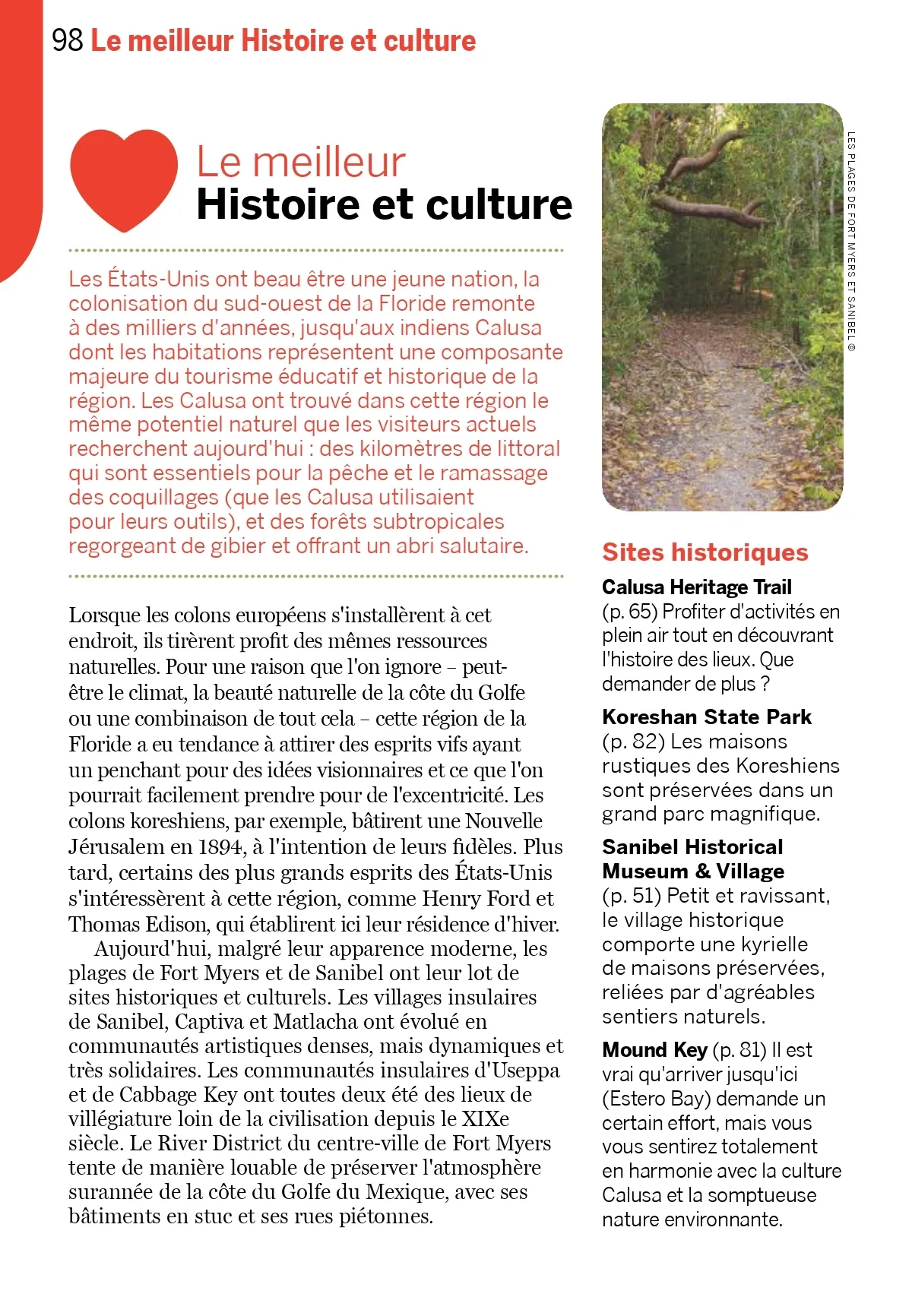 98 Le meilleur Histoire et culture

Le meilleur
Histoire et culture

Les États-Unis ont beau être une jeune nation, la colonisation du sud-ouest de la Floride remonte à des milliers d'années, jusqu'aux indiens Calusa dont les habitations représentent une composante majeure du tourisme éducatif et historique de la région. Les Calusa ont trouvé dans cette région le même potentiel naturel que les visiteurs actuels recherchent aujourd'hui : des kilomètres de littoral qui sont essentiels pour la pêche et le ramassage des coquillages (que les Calusa utilisaient pour leurs outils), et des forêts subtropicales regorgeant de gibier et offrant un abri salutaire.

Lorsque les colons européens s'installèrent à cet endroit, ils tirèrent profit des mêmes ressources naturelles. Pour une raison que l'on ignore – peut-être le climat, la beauté naturelle de la côte du Golfe ou une combinaison de tout cela – cette région de la Floride a eu tendance à attirer des esprits vifs ayant un penchant pour des idées visionnaires et ce que l'on pourrait facilement prendre pour de l'excentricité. Les colons koreshiens, par exemple, bâtirent une Nouvelle Jérusalem en 1894, à l'intention de leurs fidèles. Plus tard, certains des plus grands esprits des États-Unis s'intéressèrent à cette région, comme Henry Ford et Thomas Edison, qui établirent ici leur résidence d'hiver.

Aujourd'hui, malgré leur apparence moderne, les plages de Fort Myers et de Sanibel ont leur lot de sites historiques et culturels. Les villages insulaires de Sanibel, Captiva et Matlacha ont évolué en communautés artistiques denses, mais dynamiques et très solidaires. Les communautés insulaires d'Useppa et de Cabbage Key ont toutes deux été des lieux de villégiature loin de la civilisation depuis le XIXe siècle. Le River District du centre-ville de Fort Myers tente de manière louable de préserver l'atmosphère surannée de la côte du Golfe du Mexique, avec ses bâtiments en stuc et ses rues piétonnes.

LES PLAGES DE FORT MYERS ET SANIBEL ©

Sites historiques

Calusa Heritage Trail (p. 65) Profiter d'activités en plein air tout en découvrant l'histoire des lieux. Que demander de plus ?

Koreshan State Park (p. 82) Les maisons rustiques des Koreshiens sont préservées dans un grand parc magnifique.

Sanibel Historical Museum & Village (p. 51) Petit et ravissant, le village historique comporte une kyrielle de maisons préservées, reliées par d'agréables sentiers naturels.

Mound Key (p. 81) Il est vrai qu'arriver jusqu'ici (Estero Bay) demande un certain effort, mais vous vous sentirez totalement en harmonie avec la culture Calusa et la somptueuse nature environnante.